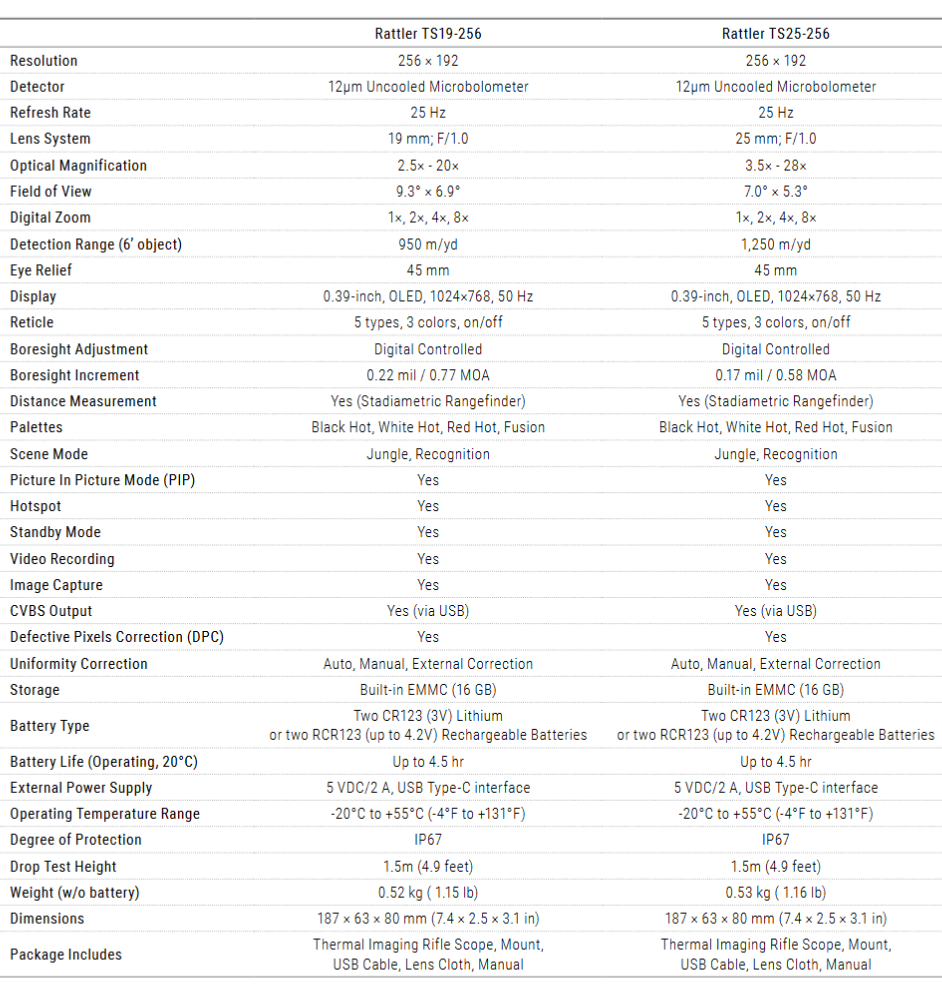 | | Rattler TS19-256 | Rattler TS25-256 |
|---|---|---|
| Resolution | 256 × 192 | 256 × 192 |
| Detector | 12μm Uncooled Microbolometer | 12μm Uncooled Microbolometer |
| Refresh Rate | 25 Hz | 25 Hz |
| Lens System | 19 mm; F/1.0 | 25 mm; F/1.0 |
| Optical Magnification | 2.5× - 20× | 3.5× - 28× |
| Field of View | 9.3° × 6.9° | 7.0° × 5.3° |
| Digital Zoom | 1×, 2×, 4×, 8× | 1×, 2×, 4×, 8× |
| Detection Range (6' object) | 950 m/yd | 1,250 m/yd |
| Eye Relief | 45 mm | 45 mm |
| Display | 0.39-inch, OLED, 1024×768, 50 Hz | 0.39-inch, OLED, 1024×768, 50 Hz |
| Reticle | 5 types, 3 colors, on/off | 5 types, 3 colors, on/off |
| Boresight Adjustment | Digital Controlled | Digital Controlled |
| Boresight Increment | 0.22 mil / 0.77 MOA | 0.17 mil / 0.58 MOA |
| Distance Measurement | Yes (Stadiametric Rangefinder) | Yes (Stadiametric Rangefinder) |
| Palettes | Black Hot, White Hot, Red Hot, Fusion | Black Hot, White Hot, Red Hot, Fusion |
| Scene Mode | Jungle, Recognition | Jungle, Recognition |
| Picture In Picture Mode (PIP) | Yes | Yes |
| Hotspot | Yes | Yes |
| Standby Mode | Yes | Yes |
| Video Recording | Yes | Yes |
| Image Capture | Yes | Yes |
| CVBS Output | Yes (via USB) | Yes (via USB) |
| Defective Pixels Correction (DPC) | Yes | Yes |
| Uniformity Correction | Auto, Manual, External Correction | Auto, Manual, External Correction |
| Storage | Built-in EMMC (16 GB) | Built-in EMMC (16 GB) |
| Battery Type | Two CR123 (3V) Lithium or two RCR123 (up to 4.2V) Rechargeable Batteries | Two CR123 (3V) Lithium or two RCR123 (up to 4.2V) Rechargeable Batteries |
| Battery Life (Operating, 20°C) | Up to 4.5 hr | Up to 4.5 hr |
| External Power Supply | 5 VDC/2 A, USB Type-C interface | 5 VDC/2 A, USB Type-C interface |
| Operating Temperature Range | -20°C to +55°C (-4°F to +131°F) | -20°C to +55°C (-4°F to +131°F) |
| Degree of Protection | IP67 | IP67 |
| Drop Test Height | 1.5m (4.9 feet) | 1.5m (4.9 feet) |
| Weight (w/o battery) | 0.52 kg ( 1.15 lb) | 0.53 kg ( 1.16 lb) |
| Dimensions | 187 × 63 × 80 mm (7.4 × 2.5 × 3.1 in) | 187 × 63 × 80 mm (7.4 × 2.5 × 3.1 in) |
| Package Includes | Thermal Imaging Rifle Scope, Mount, USB Cable, Lens Cloth, Manual | Thermal Imaging Rifle Scope, Mount, USB Cable, Lens Cloth, Manual |